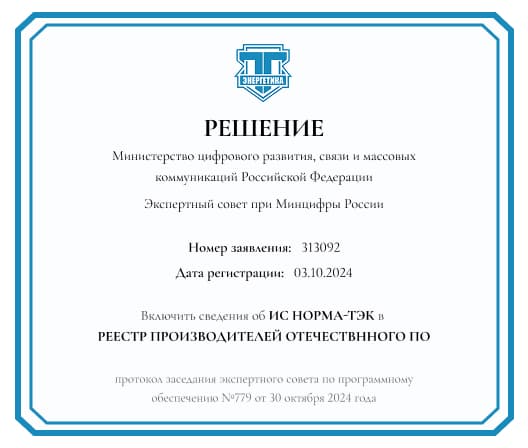 ЭНЕРГЕТИКА

РЕШЕНИЕ

Министерство цифрового развития, связи и массовых коммуникаций Российской Федерации

Экспертный совет при Минцифры России

Номер заявления: 313092

Дата регистрации: 03.10.2024

Включить сведения об ИС НОРМА-ТЭК в РЕЕСТР ПРОИЗВОДИТЕЛЕЙ ОТЕЧЕСТВННОГО ПО

протокол заседания экспертного совета по программному обеспечению №779 от 30 октября 2024 года